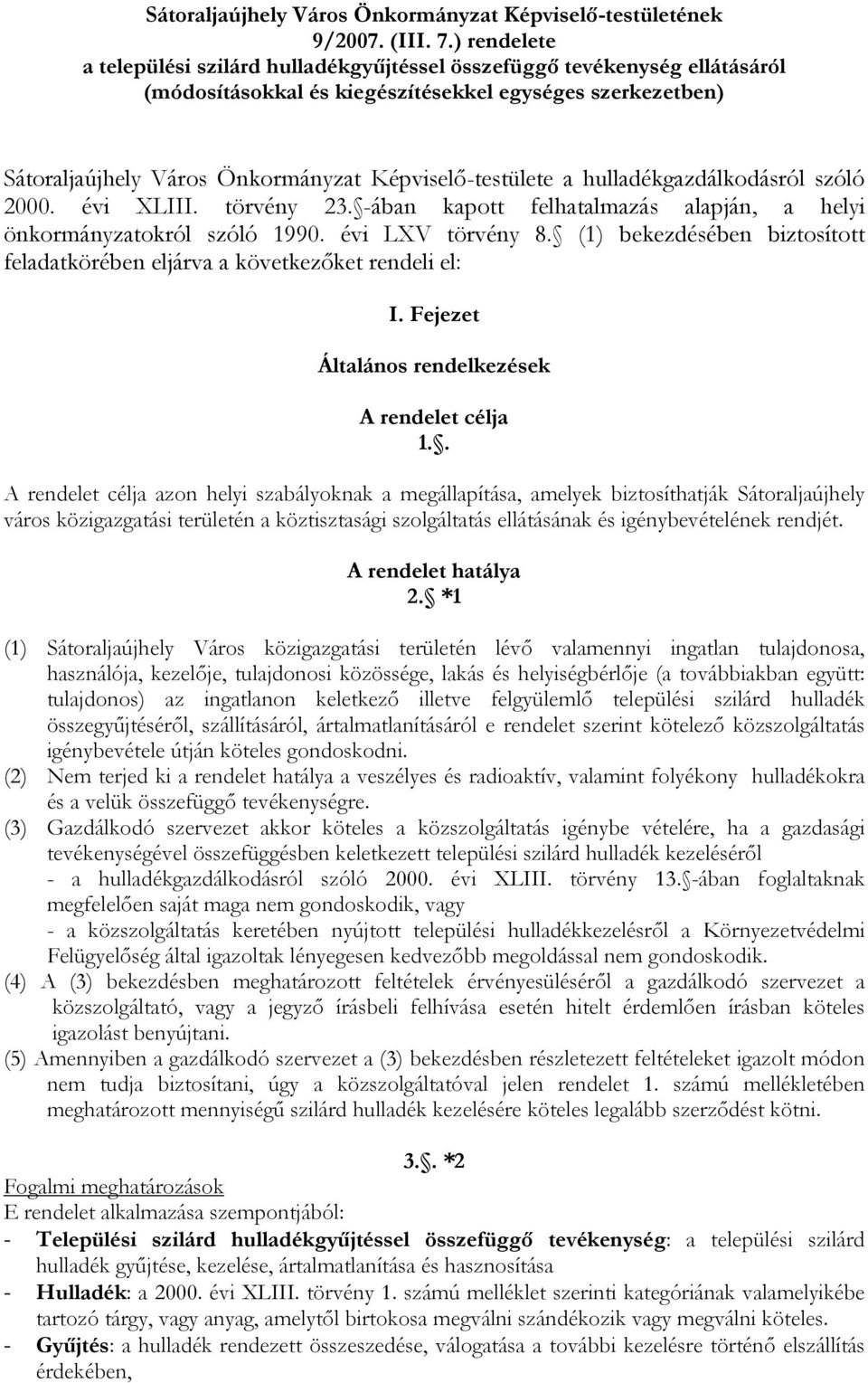 Sátoraljaújhely Város Önkormányzat Képviselő-testületének 9/2007. (III. 7.) rendelete a települési szilárd hulladékgyűjtéssel összefüggő tevékenység ellátásáról (módosításokkal és kiegészítésekkel egységes szerkezetben)

Sátoraljaújhely Város Önkormányzat Képviselő-testülete a hulladékgazdálkodásról szóló 2000. évi XLIII. törvény 23. -ában kapott felhatalmazás alapján, a helyi önkormányzatokról szóló 1990. évi LXV törvény 8. (1) bekezdésében biztosított feladatkörében eljárva a következőket rendeli el:

I. Fejezet

Általános rendelkezések

A rendelet célja

1..

A rendelet célja azon helyi szabályoknak a megállapítása, amelyek biztosíthatják Sátoraljaújhely város közigazgatási területén a köztisztasági szolgáltatás ellátásának és igénybevételének rendjét.

A rendelet hatálya

2. *1

(1) Sátoraljaújhely Város közigazgatási területén lévő valamennyi ingatlan tulajdonosa, használója, kezelője, tulajdonosi közössége, lakás és helyiségbérlője (a továbbiakban együtt: tulajdonos) az ingatlanon keletkező illetve felgyülemlő települési szilárd hulladék összegyűjtéséről, szállításáról, ártalmatlanításáról e rendelet szerint kötelező közszolgáltatás igénybevétele útján köteles gondoskodni.
(2) Nem terjed ki a rendelet hatálya a veszélyes és radioaktív, valamint folyékony hulladékokra és a velük összefüggő tevékenységre.
(3) Gazdálkodó szervezet akkor köteles a közszolgáltatás igénybe vételére, ha a gazdasági tevékenységével összefüggésben keletkezett települési szilárd hulladék kezeléséről
- a hulladékgazdálkodásról szóló 2000. évi XLIII. törvény 13. -ában foglaltaknak megfelelően saját maga nem gondoskodik, vagy
- a közszolgáltatás keretében nyújtott települési hulladékkezelésről a Környezetvédelmi Felügyelőség által igazoltak lényegesen kedvezőbb megoldással nem gondoskodik.
(4) A (3) bekezdésben meghatározott feltételek érvényesüléséről a gazdálkodó szervezet a közszolgáltató, vagy a jegyző írásbeli felhívása esetén hitelt érdemlően írásban köteles igazolást benyújtani.
(5) Amennyiben a gazdálkodó szervezet a (3) bekezdésben részletezett feltételeket igazolt módon nem tudja biztosítani, úgy a közszolgáltatóval jelen rendelet 1. számú mellékletében meghatározott mennyiségű szilárd hulladék kezelésére köteles legalább szerződést kötni.

3.. *2

Fogalmi meghatározások
E rendelet alkalmazása szempontjából:
- Települési szilárd hulladékgyűjtéssel összefüggő tevékenység: a települési szilárd hulladék gyűjtése, kezelése, ártalmatlanítása és hasznosítása
- Hulladék: a 2000. évi XLIII. törvény 1. számú melléklet szerinti kategóriának valamelyikébe tartozó tárgy, vagy anyag, amelytől birtokosa megválni szándékozik vagy megválni köteles.
- Gyűjtés: a hulladék rendezett összeszedése, válogatása a további kezelésre történő elszállítás érdekében,